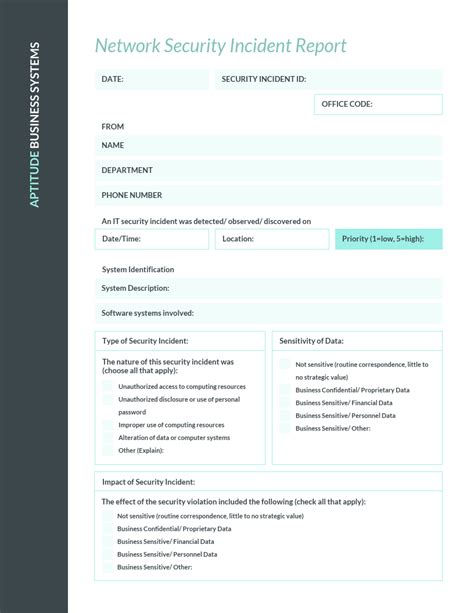 APTITUDE BUSINESS SYSTEMS

Network Security Incident Report

DATE:

SECURITY INCIDENT ID:

OFFICE CODE:

FROM

NAME

DEPARTMENT

PHONE NUMBER

An IT security incident was detected/ observed/ discovered on

Date/Time:

Location:

Priority (1=low, 5=high):

System Identification

System Description:

Software systems involved:

Type of Security Incident:

The nature of this security incident was (choose all that apply):

Unauthorized access to computing resources

Unauthorized disclosure or use of personal password

Improper use of computing resources

Alteration of data or computer systems

Other (Explain):

Sensitivity of Data:

Not sensitive (routine correspondence, little to no strategic value)

Business Confidential/ Proprietary Data

Business Sensitive/ Financial Data

Business Sensitive/ Personnel Data

Business Sensitive/ Other:

Impact of Security Incident:

The effect of the security violation included the following (check all that apply):

Not sensitive (routine correspondence, little to no strategic value)

Business Confidential/ Proprietary Data

Business Sensitive/ Financial Data

Business Sensitive/ Personnel Data

Business Sensitive/ Other: